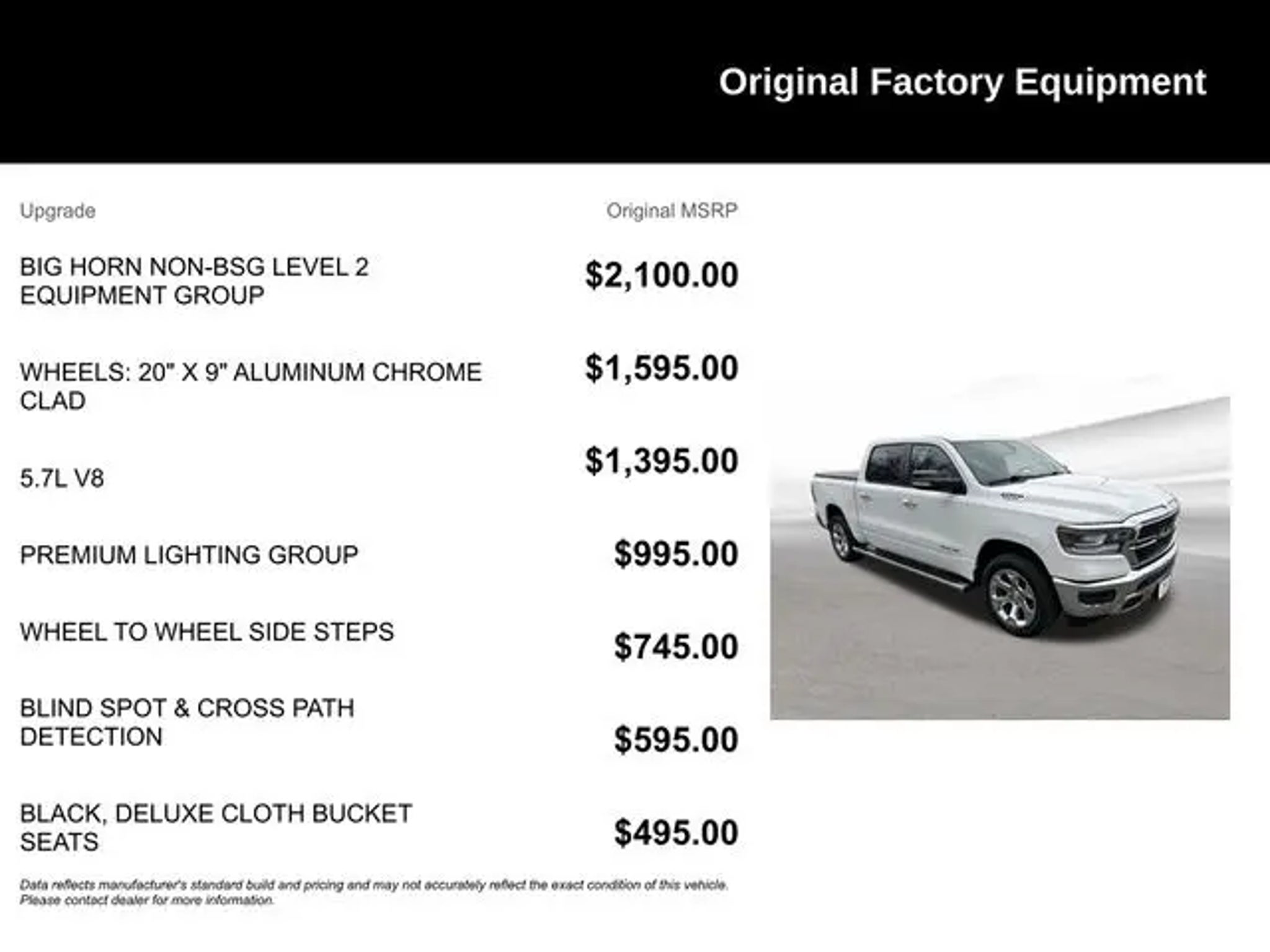 Original Factory Equipment

| Upgrade | Original MSRP |
|---|---|
| BIG HORN NON-BSG LEVEL 2 EQUIPMENT GROUP | $2,100.00 |
| WHEELS: 20" X 9" ALUMINUM CHROME CLAD | $1,595.00 |
| 5.7L V8 | $1,395.00 |
| PREMIUM LIGHTING GROUP | $995.00 |
| WHEEL TO WHEEL SIDE STEPS | $745.00 |
| BLIND SPOT & CROSS PATH DETECTION | $595.00 |
| BLACK, DELUXE CLOTH BUCKET SEATS | $495.00 |

Data reflects manufacturer's standard build and pricing and may not accurately reflect the exact condition of this vehicle. Please contact dealer for more information.